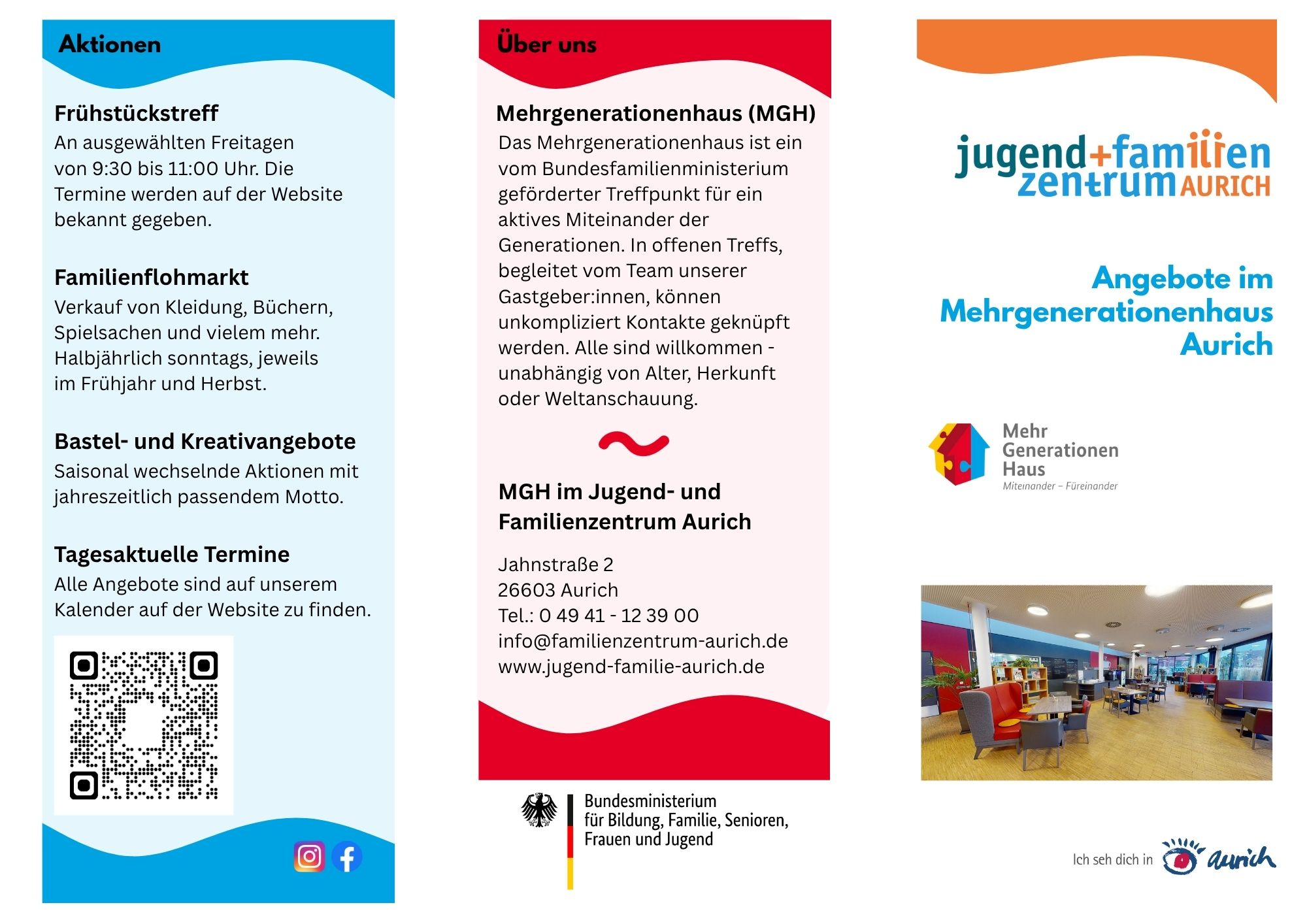 Aktionen

Frühstückstreff
An ausgewählten Freitagen von 9:30 bis 11:00 Uhr. Die Termine werden auf der Website bekannt gegeben.

Familienflohmarkt
Verkauf von Kleidung, Büchern, Spielsachen und vielem mehr. Halbjährlich sonntags, jeweils im Frühjahr und Herbst.

Bastel- und Kreativangebote
Saisonal wechselnde Aktionen mit jahreszeitlich passendem Motto.

Tagesaktuelle Termine
Alle Angebote sind auf unserem Kalender auf der Website zu finden.

Über uns

Mehrgenerationenhaus (MGH)
Das Mehrgenerationenhaus ist ein vom Bundesfamilienministerium geförderter Treffpunkt für ein aktives Miteinander der Generationen. In offenen Treffs, begleitet vom Team unserer Gastgeber:innen, können unkompliziert Kontakte geknüpft werden. Alle sind willkommen - unabhängig von Alter, Herkunft oder Weltanschauung.

MGH im Jugend- und Familienzentrum Aurich

Jahnstraße 2
26603 Aurich
Tel.: 0 49 41 - 12 39 00
info@familienzentrum-aurich.de
www.jugend-familie-aurich.de

Bundesministerium für Bildung, Familie, Senioren, Frauen und Jugend

jugend+familien zentrum AURICH

Angebote im Mehrgenerationenhaus Aurich

Mehr Generationen Haus
Miteinander – Füreinander

Ich seh dich in aurich